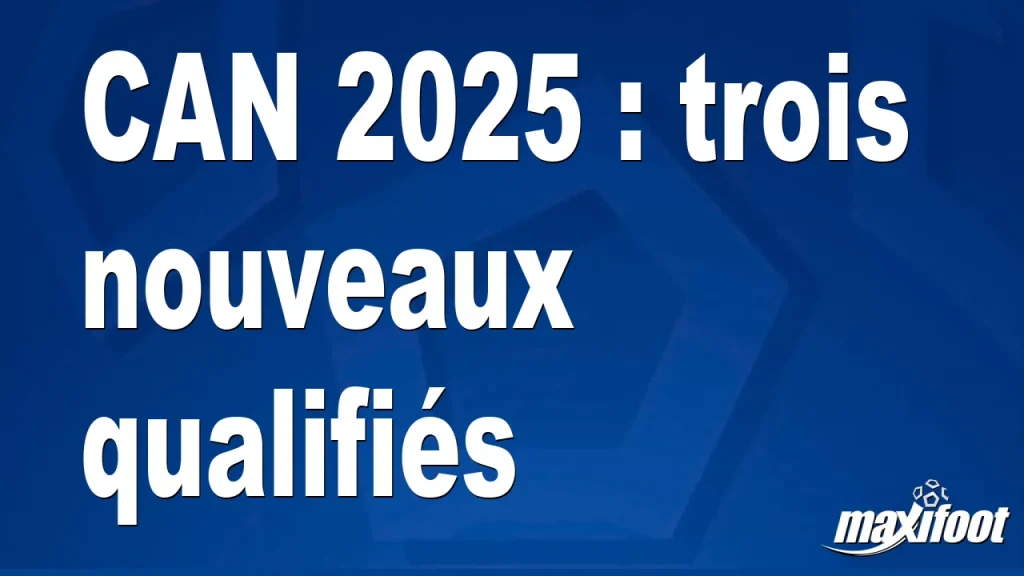 CAN 2025 : trois nouveaux qualifiés

maxifoot